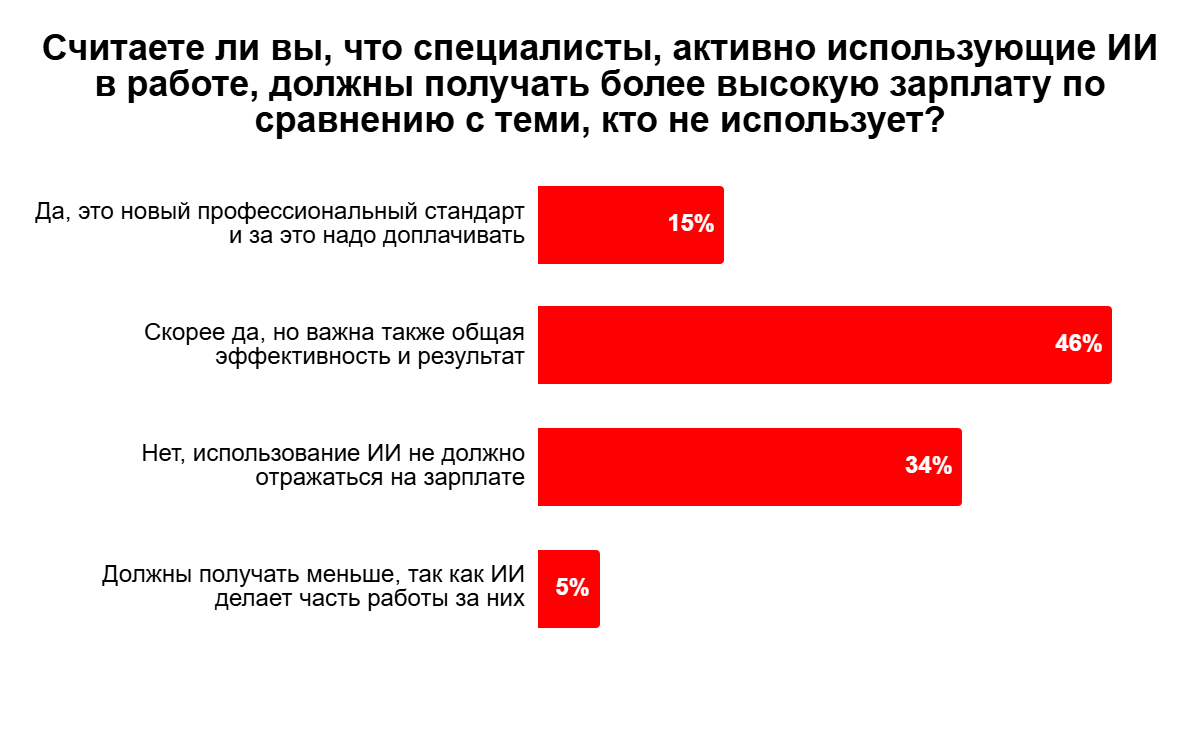 Считаете ли вы, что специалисты, активно использующие ИИ в работе, должны получать более высокую зарплату по сравнению с теми, кто не использует?

Да, это новый профессиональный стандарт и за это надо доплачивать
15%

Скорее да, но важна также общая эффективность и результат
46%

Нет, использование ИИ не должно отражаться на зарплате
34%

Должны получать меньше, так как ИИ делает часть работы за них
5%